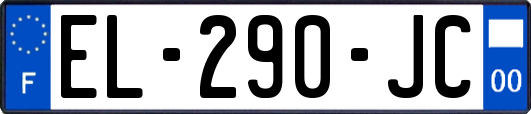 F

EL-290-JC

00